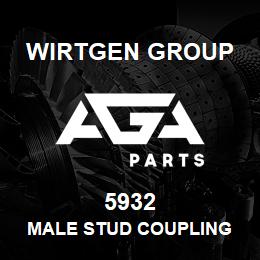 WIRTGEN GROUP

AGA

PARTS

5932

MALE STUD COUPLING